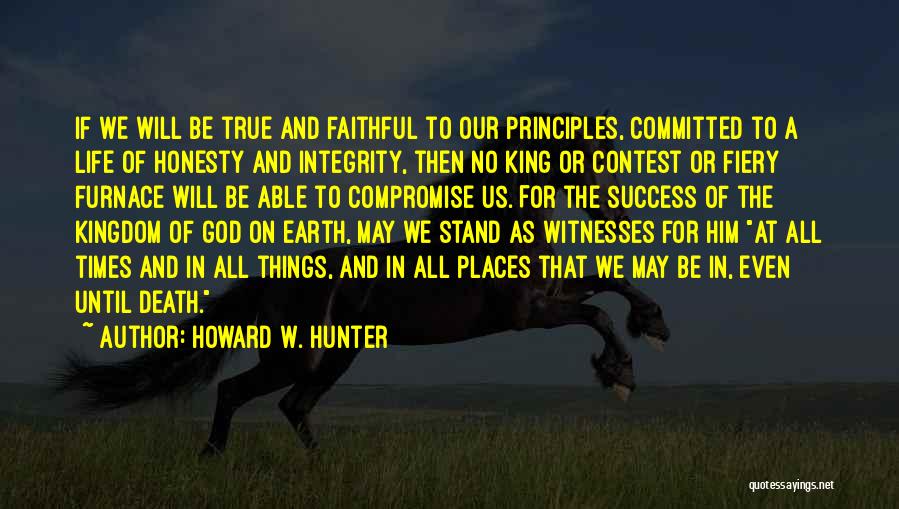 IF WE WILL BE TRUE AND FAITHFUL TO OUR PRINCIPLES, COMMITTED TO A LIFE OF HONESTY AND INTEGRITY, THEN NO KING OR CONTEST OR FIERY FURNACE WILL BE ABLE TO COMPROMISE US. FOR THE SUCCESS OF THE KINGDOM OF GOD ON EARTH, MAY WE STAND AS WITNESSES FOR HIM "AT ALL TIMES AND IN ALL THINGS, AND IN ALL PLACES THAT WE MAY BE IN, EVEN UNTIL DEATH."

~ AUTHOR: HOWARD W. HUNTER

quotessayings.net